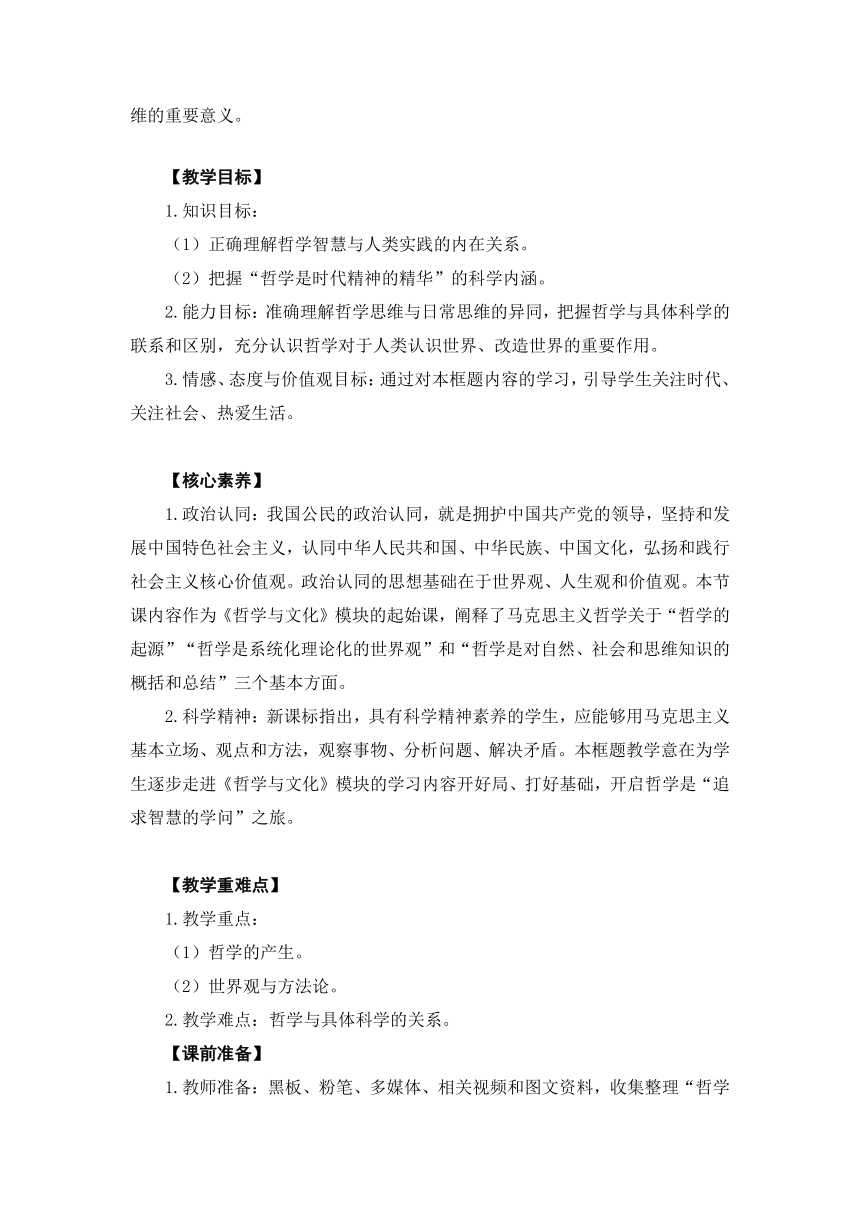 维的重要意义。

【教学目标】

1.知识目标：

（1）正确理解哲学智慧与人类实践的内在关系。

（2）把握“哲学是时代精神的精华”的科学内涵。

2.能力目标：准确理解哲学思维与日常思维的异同，把握哲学与具体科学的联系和区别，充分认识哲学对于人类认识世界、改造世界的重要作用。

3.情感、态度与价值观目标：通过对本框题内容的学习，引导学生关注时代、关注社会、热爱生活。

【核心素养】

1.政治认同：我国公民的政治认同，就是拥护中国共产党的领导，坚持和发展中国特色社会主义，认同中华人民共和国、中华民族、中国文化，弘扬和践行社会主义核心价值观。政治认同的思想基础在于世界观、人生观和价值观。本节课内容作为《哲学与文化》模块的起始课，阐释了马克思主义哲学关于“哲学的起源”“哲学是系统化理论化的世界观”和“哲学是对自然、社会和思维知识的概括和总结”三个基本方面。

2.科学精神：新课标指出，具有科学精神素养的学生，应能够用马克思主义基本立场、观点和方法，观察事物、分析问题、解决矛盾。本框题教学意在为学生逐步走进《哲学与文化》模块的学习内容开好局、打好基础，开启哲学是“追求智慧的学问”之旅。

【教学重难点】

1.教学重点：

（1）哲学的产生。

（2）世界观与方法论。

2.教学难点：哲学与具体科学的关系。

【课前准备】

1.教师准备：黑板、粉笔、多媒体、相关视频和图文资料，收集整理“哲学